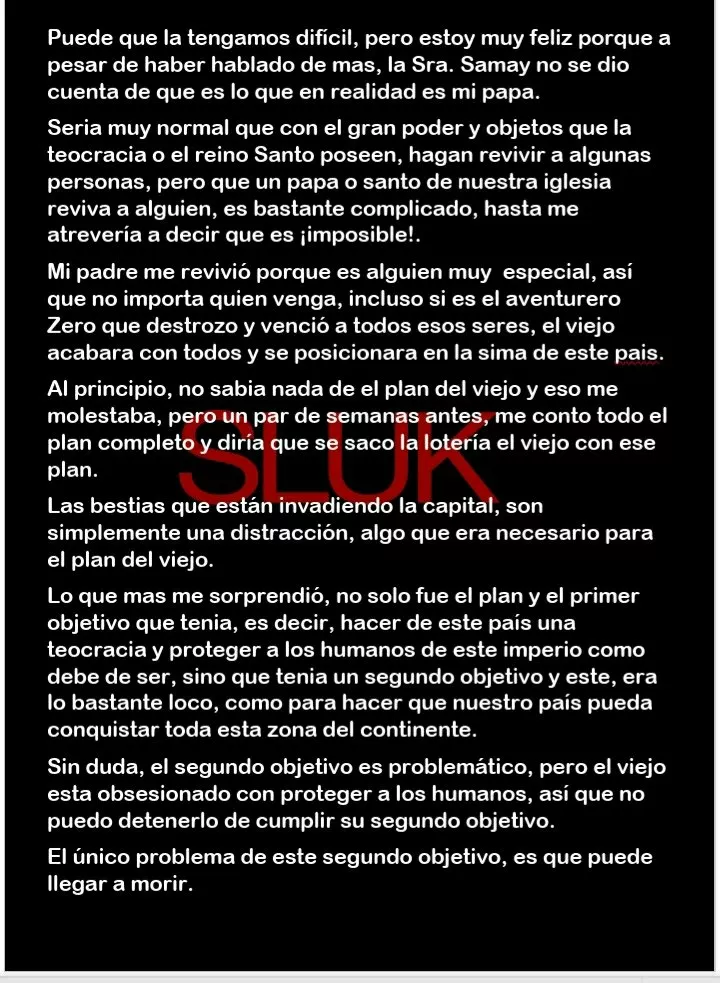 Puede que la tengamos difícil, pero estoy muy feliz porque a pesar de haber hablado de mas, la Sra. Samay no se dio cuenta de que es lo que en realidad es mi papa.

Seria muy normal que con el gran poder y objetos que la teocracia o el reino Santo poseen, hagan revivir a algunas personas, pero que un papa o santo de nuestra iglesia reviva a alguien, es bastante complicado, hasta me atrevería a decir que es ¡imposible!.

Mi padre me revivió porque es alguien muy especial, así que no importa quien venga, incluso si es el aventurero Zero que destrozo y venció a todos esos seres, el viejo acabara con todos y se posicionara en la sima de este pais.

Al principio, no sabia nada de el plan del viejo y eso me molestaba, pero un par de semanas antes, me conto todo el plan completo y diría que se saco la lotería el viejo con ese plan.

Las bestias que están invadiendo la capital, son simplemente una distracción, algo que era necesario para el plan del viejo.

Lo que mas me sorprendió, no solo fue el plan y el primer objetivo que tenia, es decir, hacer de este país una teocracia y proteger a los humanos de este imperio como debe de ser, sino que tenia un segundo objetivo y este, era lo bastante loco, como para hacer que nuestro país pueda conquistar toda esta zona del continente.

Sin duda, el segundo objetivo es problemático, pero el viejo esta obsesionado con proteger a los humanos, así que no puedo detenerlo de cumplir su segundo objetivo.

El único problema de este segundo objetivo, es que puede llegar a morir.

SLUK